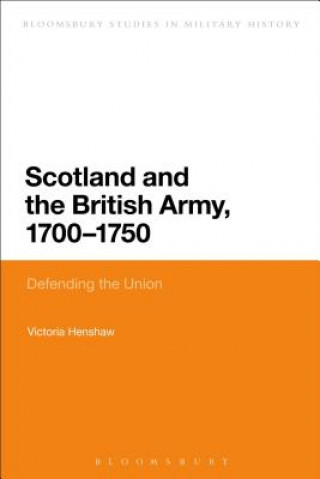 BLOOMSBURY STUDIES IN MILITARY HISTORY

Scotland and the British Army, 1700–1750

Defending the Union

Victoria Henshaw

BLOOMSBURY